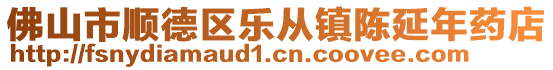 佛山市顺德区乐从镇陈延年药店
http://fsnydiamaud1.cn.coovee.com